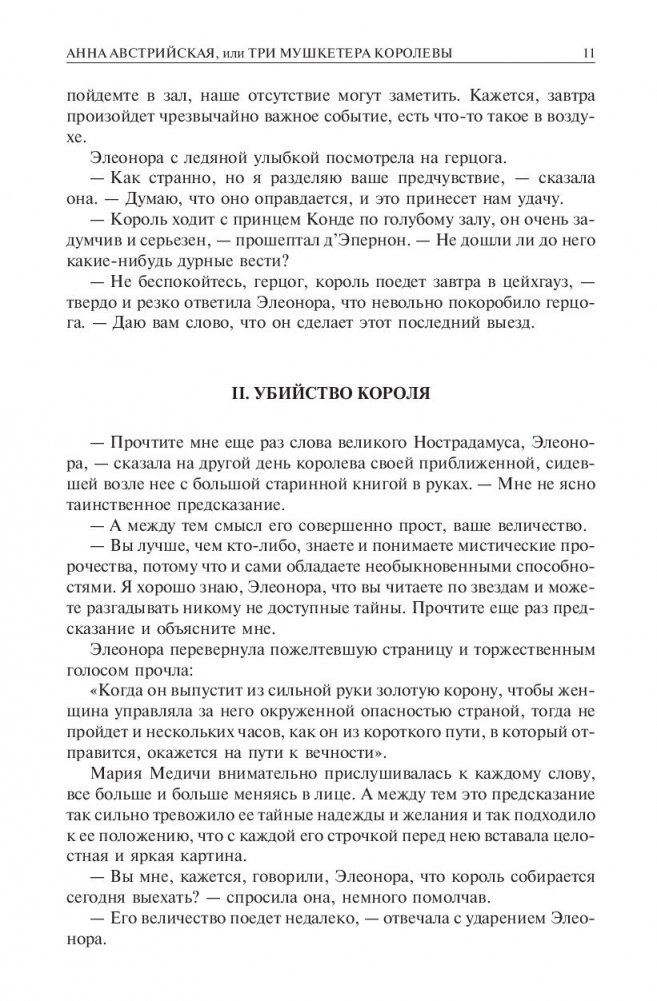 АННА АВСТРИЙСКАЯ, или ТРИ МУШКЕТЕРА КОРОЛЕВЫ 11

пойдемте в зал, наше отсутствие могут заметить. Кажется, завтра произойдет чрезвычайно важное событие, есть что-то такое в воздухе.

Элеонора с ледяной улыбкой посмотрела на герцога.

— Как странно, но я разделяю ваше предчувствие, — сказала она. — Думаю, что оно оправдается, и это принесет нам удачу.

— Король ходит с принцем Конде по голубому залу, он очень задумчив и серьезен, — прошептал д'Эпернон. — Не дошли ли до него какие-нибудь дурные вести?

— Не беспокойтесь, герцог, король поедет завтра в цейхгауз, — твердо и резко ответила Элеонора, что невольно покоробило герцога. — Даю вам слово, что он сделает этот последний выезд.

II. УБИЙСТВО КОРОЛЯ

— Прочтите мне еще раз слова великого Нострадамуса, Элеонора, — сказала на другой день королева своей приближенной, сидевшей возле нее с большой старинной книгой в руках. — Мне не ясно таинственное предсказание.

— А между тем смысл его совершенно прост, ваше величество.

— Вы лучше, чем кто-либо, знаете и понимаете мистические пророчества, потому что и сами обладаете необыкновенными способностями. Я хорошо знаю, Элеонора, что вы читаете по звездам и можете разгадывать никому не доступные тайны. Прочтите еще раз предсказание и объясните мне.

Элеонора перевернула пожелтевшую страницу и торжественным голосом прочла:

«Когда он выпустит из сильной руки золотую корону, чтобы женщина управляла за него окруженной опасностью страной, тогда не пройдет и нескольких часов, как он из короткого пути, в который отправится, окажется на пути к вечности».

Мария Медичи внимательно прислушивалась к каждому слову, все больше и больше меняясь в лице. А между тем это предсказание так сильно тревожило ее тайные надежды и желания и так подходило к ее положению, что с каждой его строчкой перед нею вставала целостная и яркая картина.

— Вы мне, кажется, говорили, Элеонора, что король собирается сегодня выехать? — спросила она, немного помолчав.

— Его величество поедет недалеко, — отвечала с ударением Элеонора.